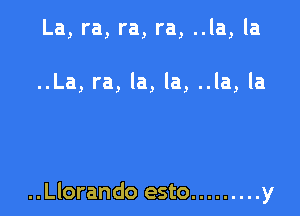 La, ra, ra, ra, ..la, la

..La, ra, la, la, ..la, la

..Llorando esto..........y